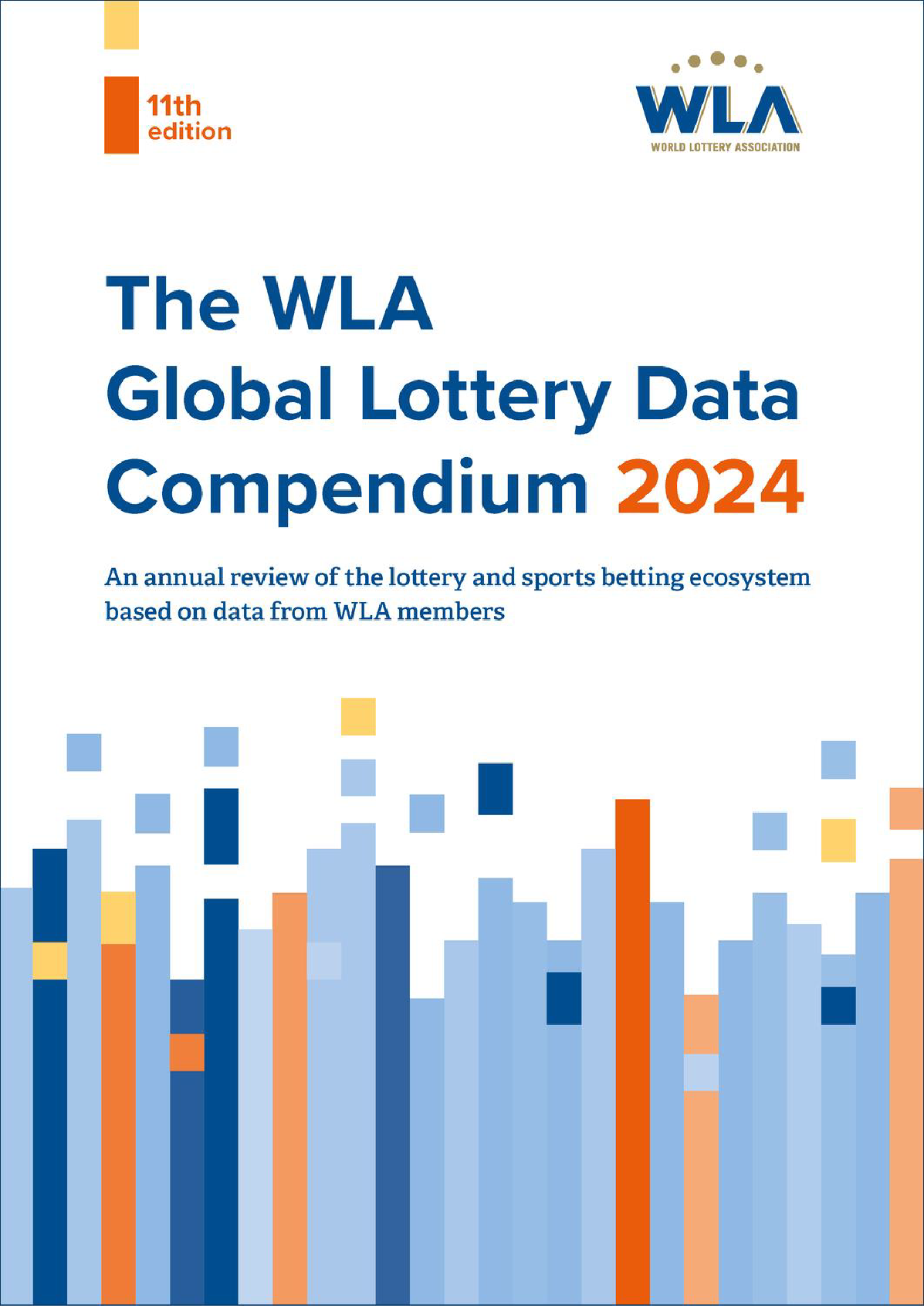 11th
edition

WLA
WORLD LOTTERY ASSOCIATION

The WLA
Global Lottery Data
Compendium 2024

An annual review of the lottery and sports betting ecosystem based on data from WLA members